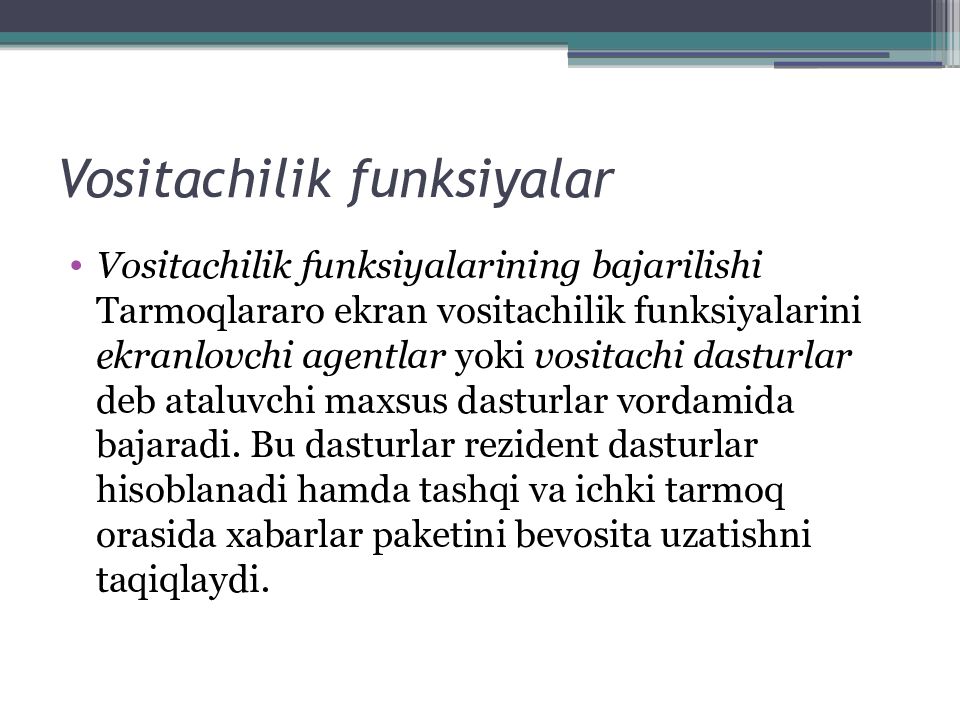 Vositachilik funksiyalar

• Vositachilik funksiyalarining bajarilishi Tarmoqlararo ekran vositachilik funksiyalarini ekranlovchi agentlar yoki vositachi dasturlar deb ataluvchi maxsus dasturlar vordamida bajaradi. Bu dasturlar rezident dasturlar hisoblanadi hamda tashqi va ichki tarmoq orasida xabarlar paketini bevosita uzatishni taqiqlaydi.